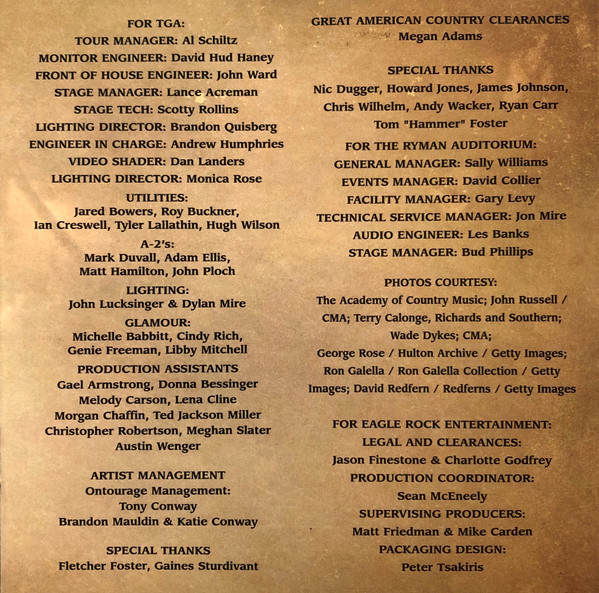 FOR TGA:
TOUR MANAGER: Al Schiltz
MONITOR ENGINEER: David Hud Haney
FRONT OF HOUSE ENGINEER: John Ward
STAGE MANAGER: Lance Acreman
STAGE TECH: Scotty Rollins
LIGHTING DIRECTOR: Brandon Quisberg
ENGINEER IN CHARGE: Andrew Humphries
VIDEO SHADER: Dan Landers
LIGHTING DIRECTOR: Monica Rose
UTILITIES:
Jared Bowers, Roy Buckner,
Ian Creswell, Tyler Lallathin, Hugh Wilson
A-2's:
Mark Duvall, Adam Ellis,
Matt Hamilton, John Ploch
LIGHTING:
John Lucksinger & Dylan Mire
GLAMOUR:
Michelle Babbitt, Cindy Rich,
Genie Freeman, Libby Mitchell
PRODUCTION ASSISTANTS
Gael Armstrong, Donna Bessinger
Melody Carson, Lena Cline
Morgan Chaffin, Ted Jackson Miller
Christopher Robertson, Meghan Slater
Austin Wenger

ARTIST MANAGEMENT
Ontourage Management:
Tony Conway
Brandon Mauldin & Katie Conway

SPECIAL THANKS
Fletcher Foster, Gaines Sturdivant

GREAT AMERICAN COUNTRY CLEARANCES
Megan Adams

SPECIAL THANKS
Nic Dugger, Howard Jones, James Johnson,
Chris Wilhelm, Andy Wacker, Ryan Carr
Tom "Hammer" Foster

FOR THE RYMAN AUDITORIUM:
GENERAL MANAGER: Sally Williams
EVENTS MANAGER: David Collier
FACILITY MANAGER: Gary Levy
TECHNICAL SERVICE MANAGER: Jon Mire
AUDIO ENGINEER: Les Banks
STAGE MANAGER: Bud Phillips

PHOTOS COURTESY:
The Academy of Country Music; John Russell / CMA; Terry Calonge, Richards and Southern; Wade Dykes; CMA; George Rose / Hulton Archive / Getty Images; Ron Galella / Ron Galella Collection / Getty Images; David Redfern / Redferns / Getty Images

FOR EAGLE ROCK ENTERTAINMENT:
LEGAL AND CLEARANCES:
Jason Finestone & Charlotte Godfrey
PRODUCTION COORDINATOR:
Sean McEneely
SUPERVISING PRODUCERS:
Matt Friedman & Mike Carden
PACKAGING DESIGN:
Peter Tsakiris